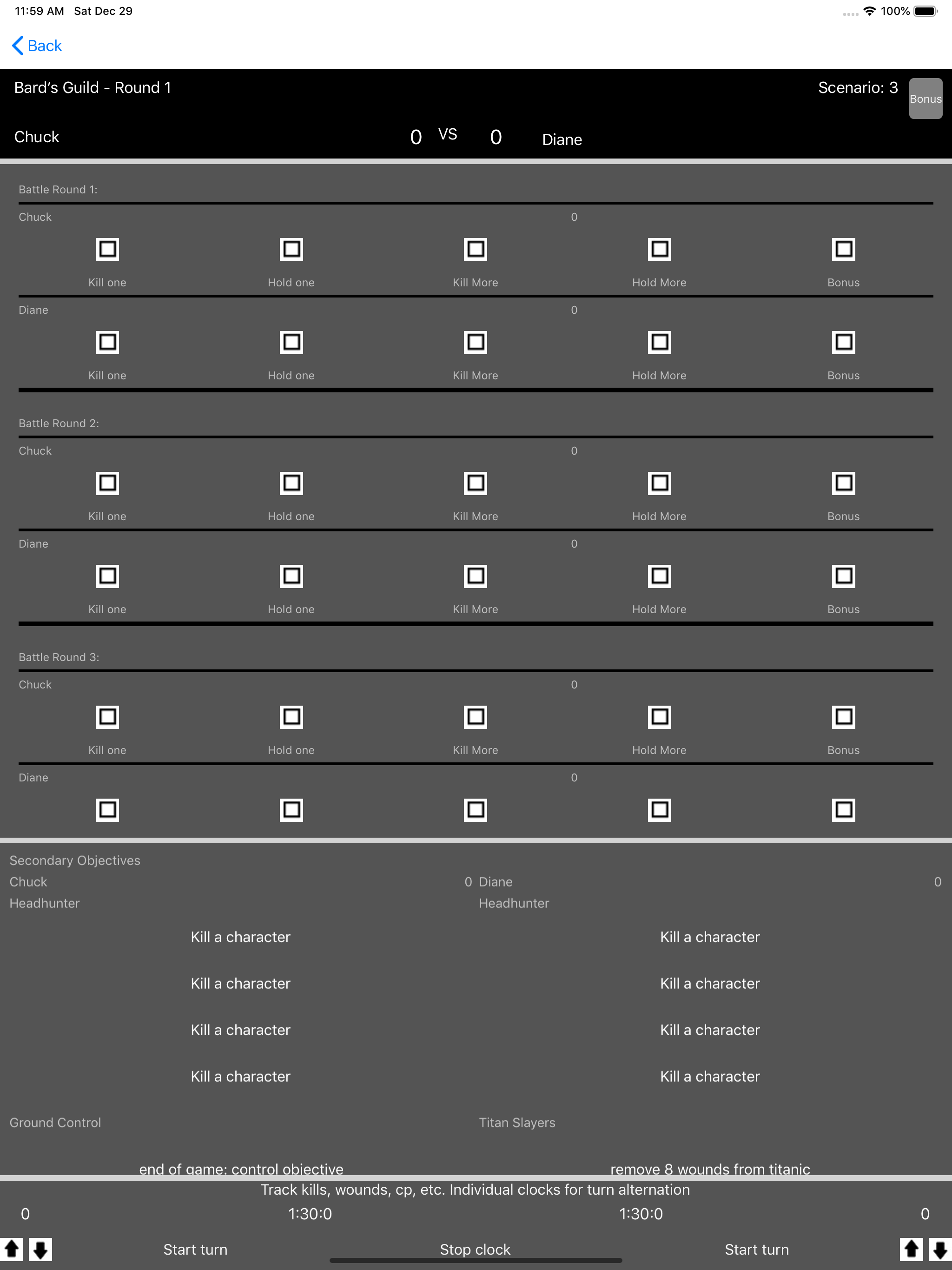 11:59 AM Sat Dec 29

100%

Back

Bard's Guild - Round 1

Scenario: 3

Bonus

Chuck 0 VS 0 Diane

Battle Round 1:

Chuck 0

Kill one Hold one Kill More Hold More Bonus

Diane 0

Kill one Hold one Kill More Hold More Bonus

Battle Round 2:

Chuck 0

Kill one Hold one Kill More Hold More Bonus

Diane 0

Kill one Hold one Kill More Hold More Bonus

Battle Round 3:

Chuck 0

Kill one Hold one Kill More Hold More Bonus

Diane 0

Secondary Objectives

Chuck 0

Headhunter

Kill a character

Kill a character

Kill a character

Kill a character

Ground Control

end of game: control objective

Diane 0

Headhunter

Kill a character

Kill a character

Kill a character

Kill a character

Titan Slayers

remove 8 wounds from titanic

Track kills, wounds, cp, etc. Individual clocks for turn alternation

0 1:30:0 1:30:0 0

Start turn Stop clock Start turn